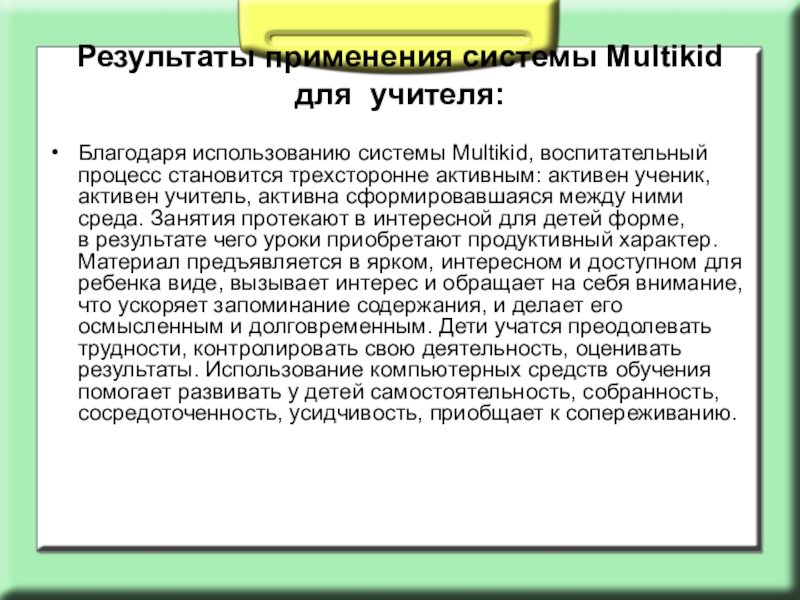 Результаты применения системы Multikid для учителя:

• Благодаря использованию системы Multikid, воспитательный процесс становится трехсторонне активным: активен ученик, активен учитель, активна сформировавшаяся между ними среда. Занятия протекают в интересной для детей форме, в результате чего уроки приобретают продуктивный характер. Материал предъявляется в ярком, интересном и доступном для ребенка виде, вызывает интерес и обращает на себя внимание, что ускоряет запоминание содержания, и делает его осмысленным и долговременным. Дети учатся преодолевать трудности, контролировать свою деятельность, оценивать результаты. Использование компьютерных средств обучения помогает развивать у детей самостоятельность, собранность, сосредоточенность, усидчивость, приобщает к сопереживанию.